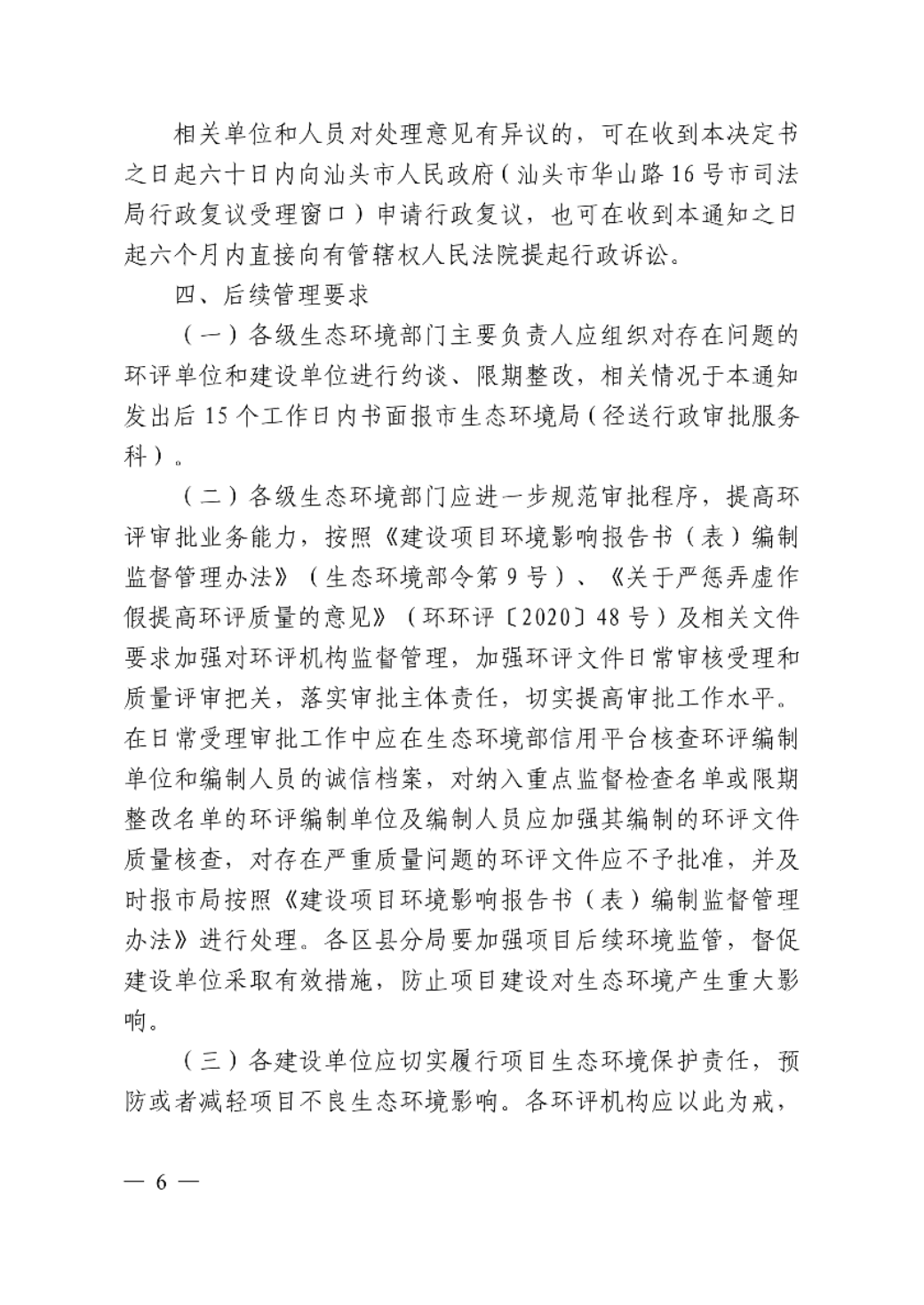 相关单位和人员对处理意见有异议的，可在收到本决定书之日起六十日内向汕头市人民政府（汕头市华山路16号市司法局行政复议受理窗口）申请行政复议，也可在收到本通知之日起六个月内直接向有管辖权人民法院提起行政诉讼。

四、后续管理要求

（一）各级生态环境部门主要负责人应组织对存在问题的环评单位和建设单位进行约谈、限期整改，相关情况于本通知发出后15个工作日内书面报市生态环境局（径送行政审批服务科）。

（二）各级生态环境部门应进一步规范审批程序，提高环评审批业务能力，按照《建设项目环境影响报告书（表）编制监督管理办法》（生态环境部令第9号）、《关于严惩弄虚作假提高环评质量的意见》（环环评〔2020〕48号）及相关文件要求加强对环评机构监督管理，加强环评文件日常审核受理和质量评审把关，落实审批主体责任，切实提高审批工作水平。在日常受理审批工作中应在生态环境部信用平台核查环评编制单位和编制人员的诚信档案，对纳入重点监督检查名单或限期整改名单的环评编制单位及编制人员应加强其编制的环评文件质量核查，对存在严重质量问题的环评文件应不予批准，并及时报市局按照《建设项目环境影响报告书（表）编制监督管理办法》进行处理。各区县分局要加强项目后续环境监管，督促建设单位采取有效措施，防止项目建设对生态环境产生重大影响。

（三）各建设单位应切实履行项目生态环境保护责任，预防或者减轻项目不良生态环境影响。各环评机构应以此为戒，

— 6 —